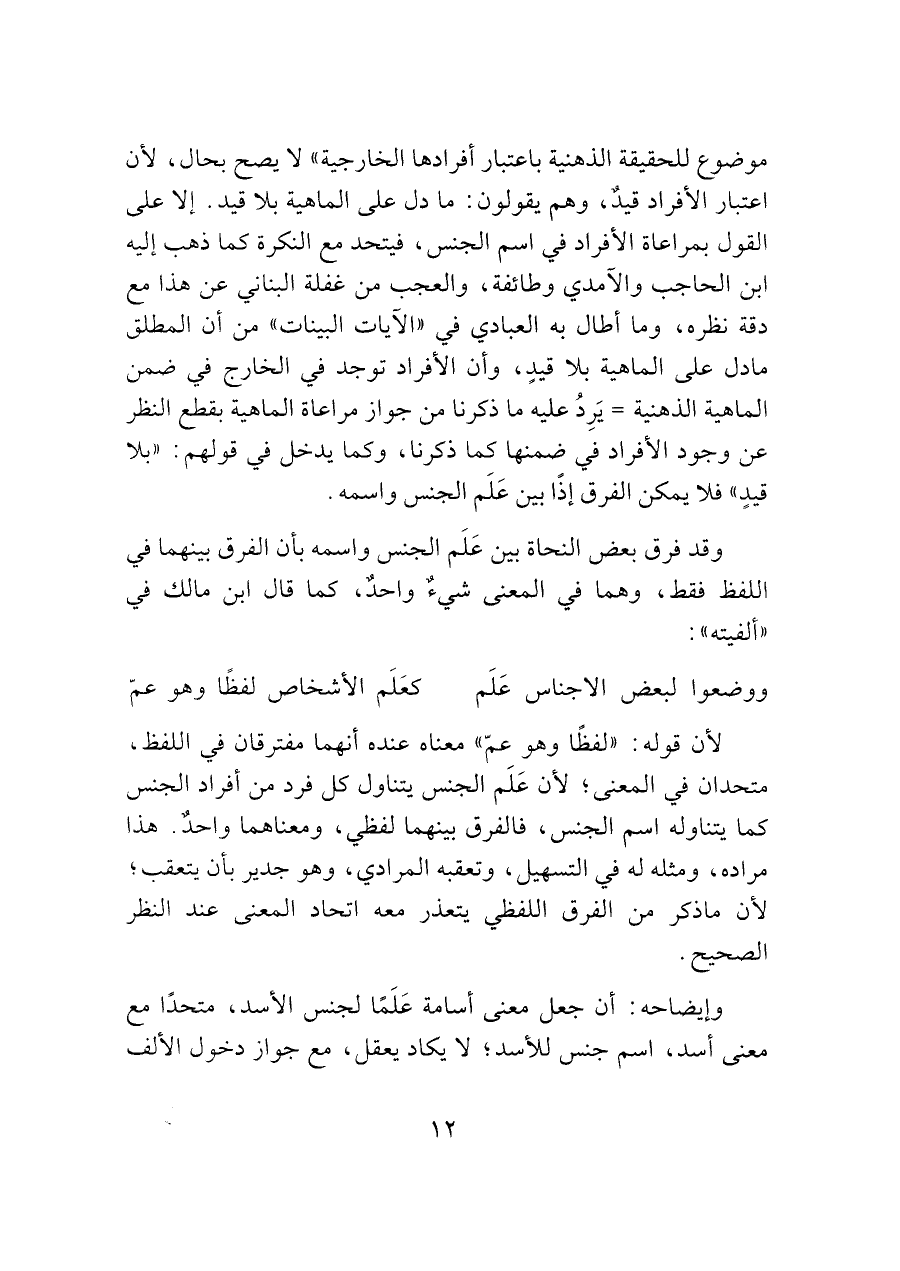 موضوع للحقيقة الذهنية باعتبار أفرادها الخارجية» لا يصح بحال، لأن اعتبار الأفراد قيدٌ، وهم يقولون: ما دل على الماهية بلا قيد. إلا على القول بمراعاة الأفراد في اسم الجنس، فيتحد مع النكرة كما ذهب إليه ابن الحاجب والآمدي وطائفة، والعجب من غفلة البناني عن هذا مع دقة نظره، وما أطال به العبادي في «الآيات البينات» من أن المطلق مادل على الماهية بلا قيدٍ، وأن الأفراد توجد في الخارج في ضمن الماهية الذهنية = يَرِدُ عليه ما ذكرنا من جواز مراعاة الماهية بقطع النظر عن وجود الأفراد في ضمنها كما ذكرنا، وكما يدخل في قولهم: «بلا قيدٍ» فلا يمكن الفرق إذًا بين عَلَم الجنس واسمه.

وقد فرق بعض النحاة بين عَلَم الجنس واسمه بأن الفرق بينهما في اللفظ فقط، وهما في المعنى شيءٌ واحدٌ، كما قال ابن مالك في «ألفيته»:

ووضعوا لبعض الاجناس عَلَم كعَلَم الأشخاص لفظًا وهو عمّ

لأن قوله: «لفظًا وهو عمّ» معناه عنده أنهما مفترقان في اللفظ، متحدان في المعنى؛ لأن عَلَم الجنس يتناول كل فرد من أفراد الجنس كما يتناوله اسم الجنس، فالفرق بينهما لفظي، ومعناهما واحدٌ. هذا مراده، ومثله له في التسهيل، وتعقبه المرادي، وهو جدير بأن يتعقب؛ لأن ماذكر من الفرق اللفظي يتعذر معه اتحاد المعنى عند النظر الصحيح.

وإيضاحه: أن جعل معنى أسامة عَلَمًا لجنس الأسد، متحدًا مع معنى أسد، اسم جنس للأسد؛ لا يكاد يعقل، مع جواز دخول الألف

١٢